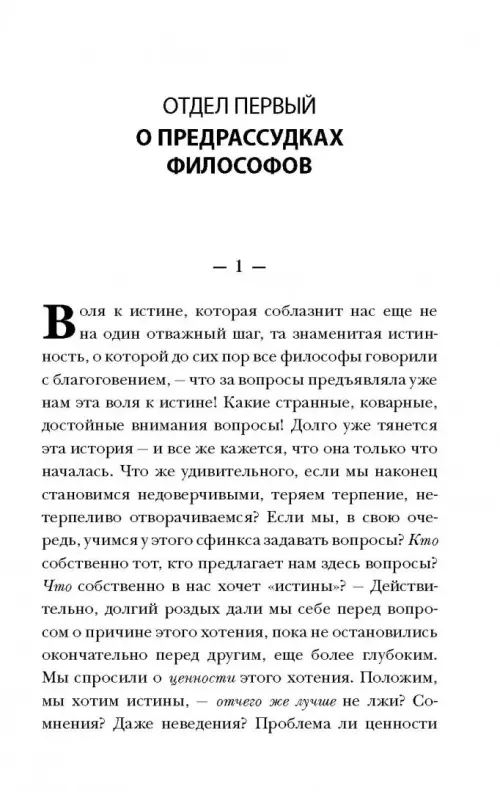 ОТДЕЛ ПЕРВЫЙ
О ПРЕДРАССУДКАХ ФИЛОСОФОВ

— 1 —

Воля к истине, которая соблазнит нас еще не на один отважный шаг, та знаменитая истинность, о которой до сих пор все философы говорили с благоговением, — что за вопросы предъявляла уже нам эта воля к истине! Какие странные, коварные, достойные внимания вопросы! Долго уже тянется эта история — и все же кажется, что она только что началась. Что же удивительного, если мы наконец становимся недоверчивыми, теряем терпение, нетерпеливо отворачиваемся? Если мы, в свою очередь, учимся у этого сфинкса задавать вопросы? Кто собственно тот, кто предлагает нам здесь вопросы? Что собственно в нас хочет «истины»? — Действительно, долгий роздых дали мы себе перед вопросом о причине этого хотения, пока не остановились окончательно перед другим, еще более глубоким. Мы спросили о ценности этого хотения. Положим, мы хотим истины, — отчего же лучше не лжи? Сомнения? Даже неведения? Проблема ли ценности